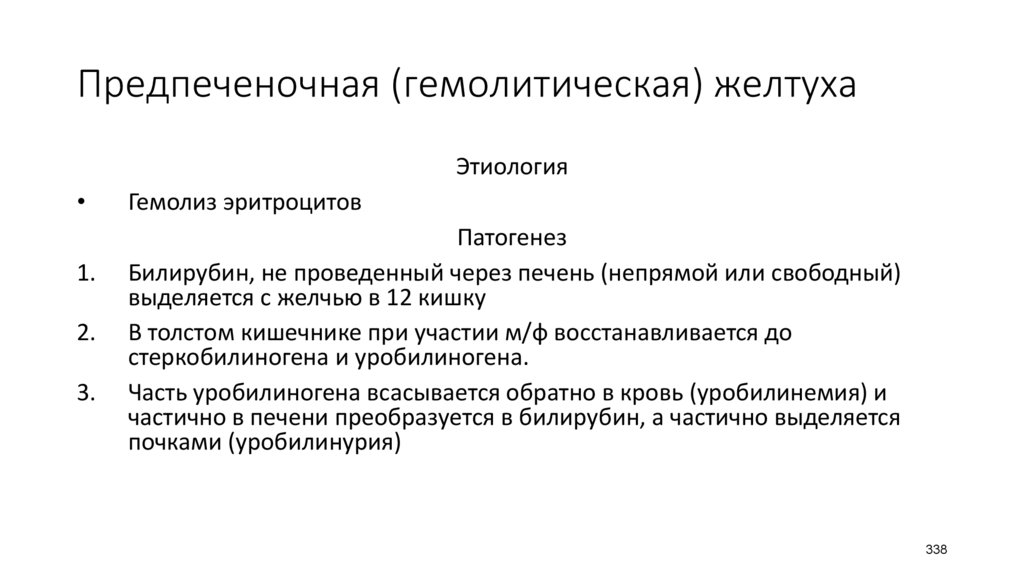 Предпеченочная (гемолитическая) желтуха

Этиология

• Гемолиз эритроцитов

Патогенез

1. Билирубин, не проведенный через печень (непрямой или свободный) выделяется с желчью в 12 кишку
2. В толстом кишечнике при участии м/ф восстанавливается до стеркобилиногена и уробилиногена.
3. Часть уробилиногена всасывается обратно в кровь (уробилинемия) и частично в печени преобразуется в билирубин, а частично выделяется почками (уробилинурия)

338